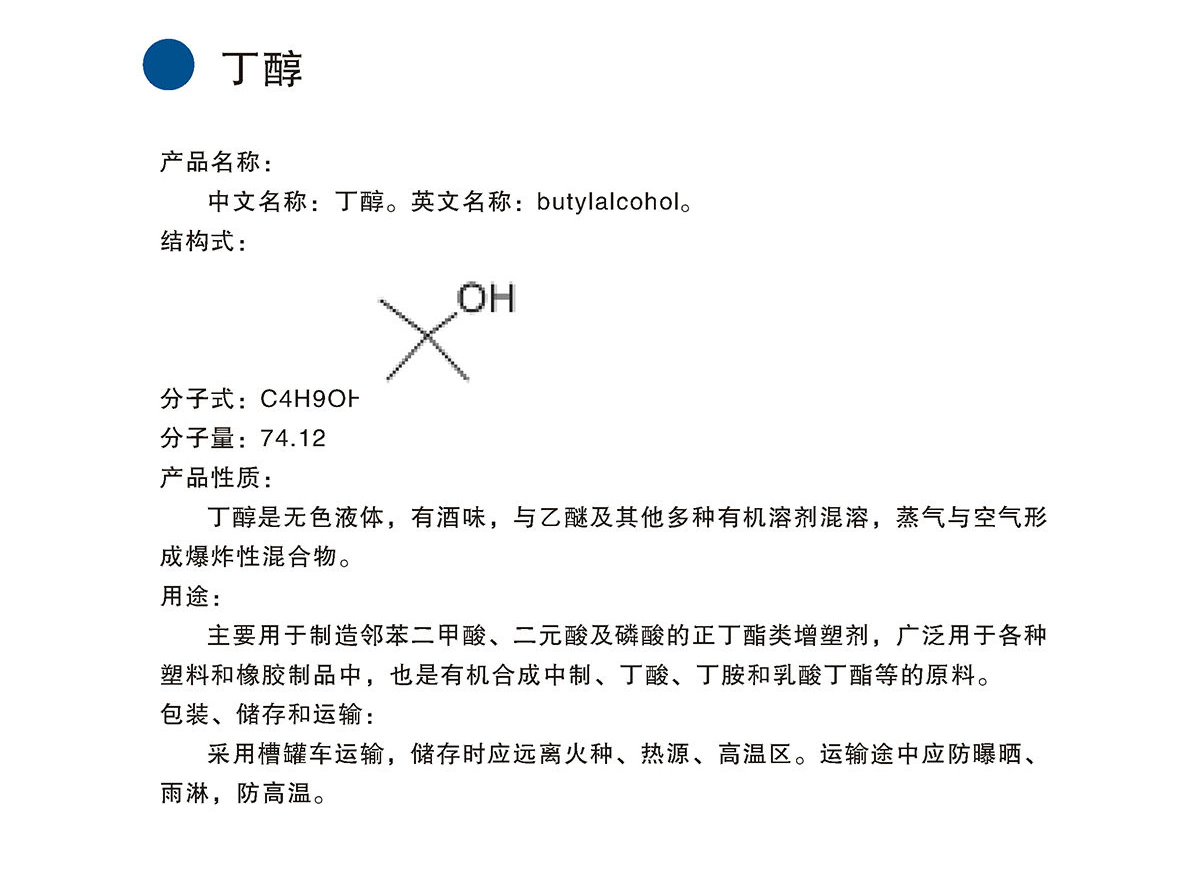 丁醇

产品名称：

中文名称：丁醇。英文名称：butylalcohol。

结构式：

OH

分子式：C4H9OH

分子量：74.12

产品性质：

丁醇是无色液体，有酒味，与乙醚及其他多种有机溶剂混溶，蒸气与空气形成爆炸性混合物。

用途：

主要用于制造邻苯二甲酸、二元酸及磷酸的正丁酯类增塑剂，广泛用于各种塑料和橡胶制品中，也是有机合成中制、丁酸、丁胺和乳酸丁酯等的原料。

包装、储存和运输：

采用槽罐车运输，储存时应远离火种、热源、高温区。运输途中应防曝晒、雨淋，防高温。